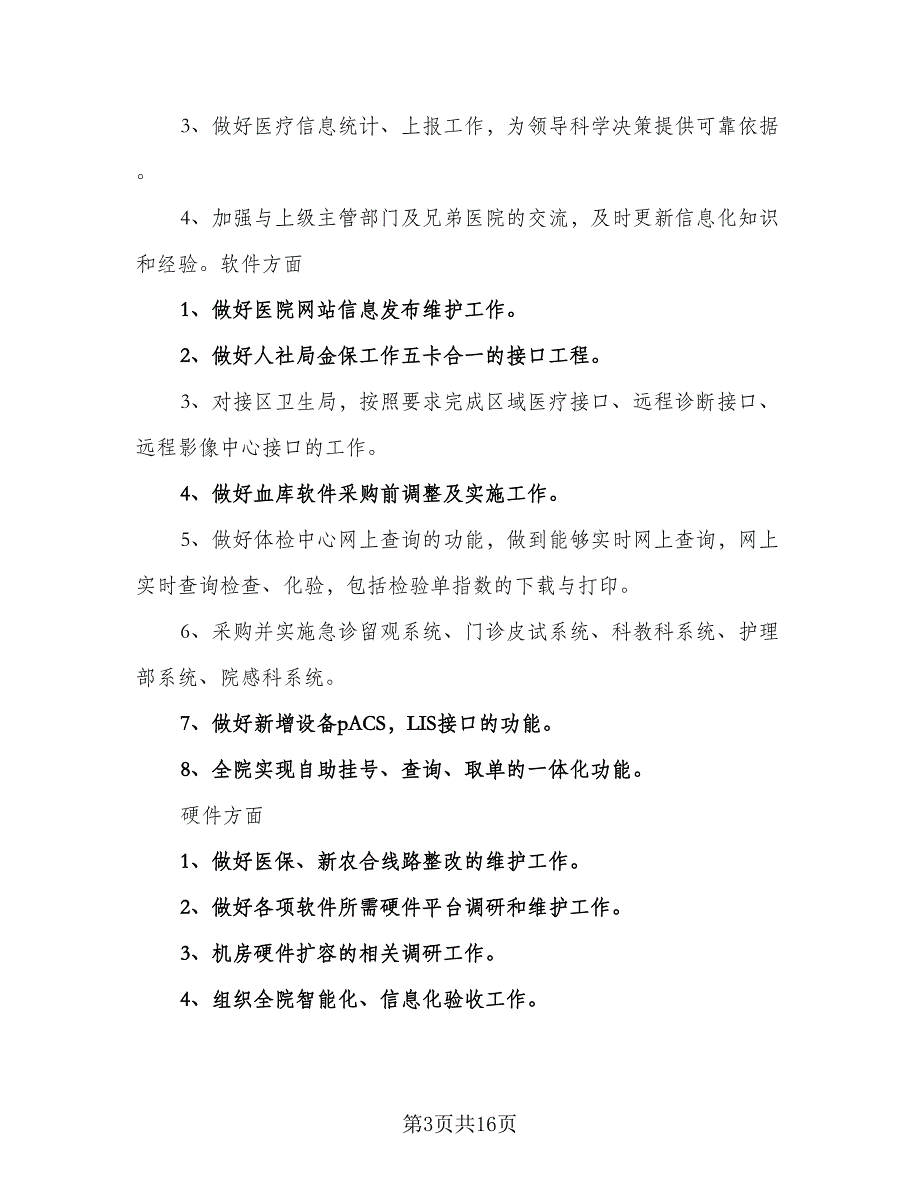 3、做好医疗信息统计、上报工作，为领导科学决策提供可靠依据。

4、加强与上级主管部门及兄弟医院的交流，及时更新信息化知识和经验。软件方面

1、做好医院网站信息发布维护工作。

2、做好人社局金保工作五卡合一的接口工程。

3、对接区卫生局，按照要求完成区域医疗接口、远程诊断接口、远程影像中心接口的工作。

4、做好血库软件采购前调整及实施工作。

5、做好体检中心网上查询的功能，做到能够实时网上查询，网上实时查询检查、化验，包括检验单指数的下载与打印。

6、采购并实施急诊留观系统、门诊皮试系统、科教科系统、护理部系统、院感科系统。

7、做好新增设备pACS，LIS接口的功能。

8、全院实现自助挂号、查询、取单的一体化功能。

硬件方面

1、做好医保、新农合线路整改的维护工作。

2、做好各项软件所需硬件平台调研和维护工作。

3、机房硬件扩容的相关调研工作。

4、组织全院智能化、信息化验收工作。

第3页共16页